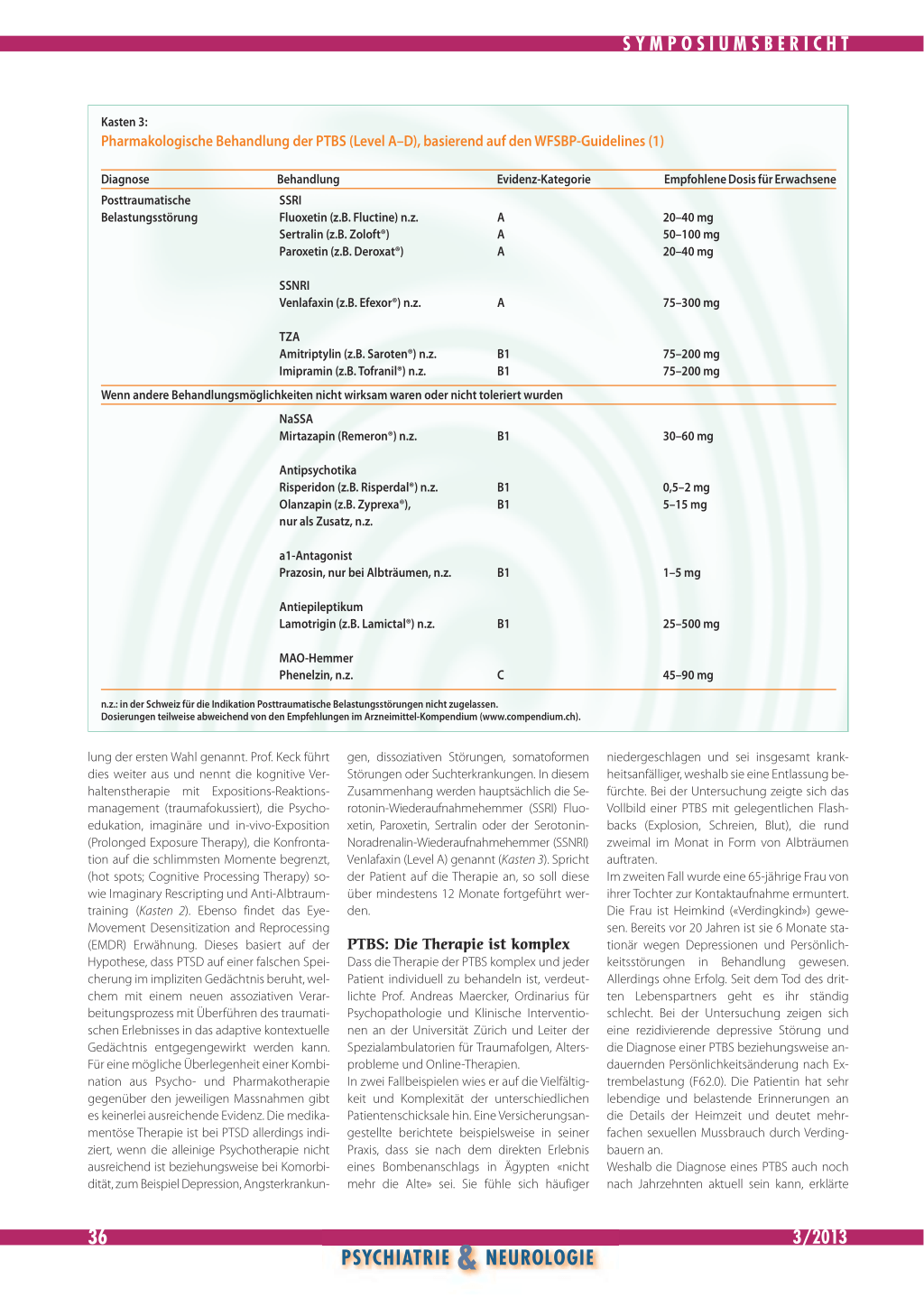 SYMPOSIUMSBERICHT

Kasten 3:
Pharmakologische Behandlung der PTBS (Level A–D), basierend auf den WFSBP-Guidelines (1)

| Diagnose | Behandlung | Evidenz-Kategorie | Empfohlene Dosis für Erwachsene |
|---|---|---|---|
| Posttraumatische Belastungsstörung | SSRI | | |
| | Fluoxetin (z.B. Fluctine) n.z. | A | 20–40 mg |
| | Sertralin (z.B. Zoloft®) | A | 50–100 mg |
| | Paroxetin (z.B. Deroxat®) | A | 20–40 mg |
| | SSNRI | | |
| | Venlafaxin (z.B. Efexor®) n.z. | A | 75–300 mg |
| | TZA | | |
| | Amitriptylin (z.B. Saroten®) n.z. | B1 | 75–200 mg |
| | Imipramin (z.B. Tofranil®) n.z. | B1 | 75–200 mg |
| Wenn andere Behandlungsmöglichkeiten nicht wirksam waren oder nicht toleriert wurden | | | |
| | NaSSA | | |
| | Mirtazapin (Remeron®) n.z. | B1 | 30–60 mg |
| | Antipsychotika | | |
| | Risperidon (z.B. Risperdal®) n.z. | B1 | 0,5–2 mg |
| | Olanzapin (z.B. Zyprexa®), nur als Zusatz, n.z. | B1 | 5–15 mg |
| | a1-Antagonist | | |
| | Prazosin, nur bei Albträumen, n.z. | B1 | 1–5 mg |
| | Antiepileptikum | | |
| | Lamotrigin (z.B. Lamictal®) n.z. | B1 | 25–500 mg |
| | MAO-Hemmer | | |
| | Phenelzin, n.z. | C | 45–90 mg |

n.z.: in der Schweiz für die Indikation Posttraumatische Belastungsstörungen nicht zugelassen.
Dosierungen teilweise abweichend von den Empfehlungen im Arzneimittel-Kompendium (www.compendium.ch).

lung der ersten Wahl genannt. Prof. Keck führt dies weiter aus und nennt die kognitive Verhaltenstherapie mit Expositions-Reaktionsmanagement (traumafokussiert), die Psychoedukation, imaginäre und in-vivo-Exposition (Prolonged Exposure Therapy), die Konfrontation auf die schlimmsten Momente begrenzt, (hot spots; Cognitive Processing Therapy) sowie Imaginary Rescripting und Anti-Albtraumtraining (Kasten 2). Ebenso findet das Eye-Movement Desensitization and Reprocessing (EMDR) Erwähnung. Dieses basiert auf der Hypothese, dass PTSD auf einer falschen Speicherung im impliziten Gedächtnis beruht, welchem mit einem neuen assoziativen Verarbeitungsprozess mit Überführen des traumatischen Erlebnisses in das adaptive kontextuelle Gedächtnis entgegengewirkt werden kann. Für eine mögliche Überlegenheit einer Kombination aus Psycho- und Pharmakotherapie gegenüber den jeweiligen Massnahmen gibt es keinerlei ausreichende Evidenz. Die medikamentöse Therapie ist bei PTSD allerdings indiziert, wenn die alleinige Psychotherapie nicht ausreichend ist beziehungsweise bei Komorbidität, zum Beispiel Depression, Angsterkrankungen, dissoziativen Störungen, somatoformen Störungen oder Suchterkrankungen. In diesem Zusammenhang werden hauptsächlich die Serotonin-Wiederaufnahmehemmer (SSRI) Fluoxetin, Paroxetin, Sertralin oder der Serotonin-Noradrenalin-Wiederaufnahmehemmer (SSNRI) Venlafaxin (Level A) genannt (Kasten 3). Spricht der Patient auf die Therapie an, so soll diese über mindestens 12 Monate fortgeführt werden.

PTBS: Die Therapie ist komplex
Dass die Therapie der PTBS komplex und jeder Patient individuell zu behandeln ist, verdeutlichte Prof. Andreas Maercker, Ordinarius für Psychopathologie und Klinische Interventionen an der Universität Zürich und Leiter der Spezialambulatorien für Traumafolgen, Altersprobleme und Online-Therapien.
In zwei Fallbeispielen wies er auf die Vielfältigkeit und Komplexität der unterschiedlichen Patientenschicksale hin. Eine Versicherungsangestellte berichtete beispielsweise in seiner Praxis, dass sie nach dem direkten Erlebnis eines Bombenanschlags in Ägypten «nicht mehr die Alte» sei. Sie fühle sich häufiger niedergeschlagen und sei insgesamt krankheitsanfälliger, weshalb sie eine Entlassung befürchte. Bei der Untersuchung zeigte sich das Vollbild einer PTBS mit gelegentlichen Flashbacks (Explosion, Schreien, Blut), die rund zweimal im Monat in Form von Albträumen auftraten.
Im zweiten Fall wurde eine 65-jährige Frau von ihrer Tochter zur Kontaktaufnahme ermuntert. Die Frau ist Heimkind («Verdingkind») gewesen. Bereits vor 20 Jahren ist sie 6 Monate stationär wegen Depressionen und Persönlichkeitsstörungen in Behandlung gewesen. Allerdings ohne Erfolg. Seit dem Tod des dritten Lebenspartners geht es ihr ständig schlecht. Bei der Untersuchung zeigen sich eine rezidivierende depressive Störung und die Diagnose einer PTBS beziehungsweise andauernden Persönlichkeitsänderung nach Extrembelastung (F62.0). Die Patientin hat sehr lebendige und belastende Erinnerungen an die Details der Heimzeit und deutet mehrfachen sexuellen Mussbrauch durch Verdingbauern an.
Weshalb die Diagnose eines PTBS auch noch nach Jahrzehnten aktuell sein kann, erklärte

36
3/2013
PSYCHIATRIE & NEUROLOGIE